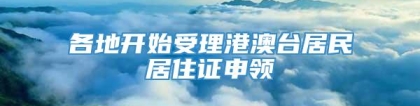 各地开始受理港澳台居民居住证申领